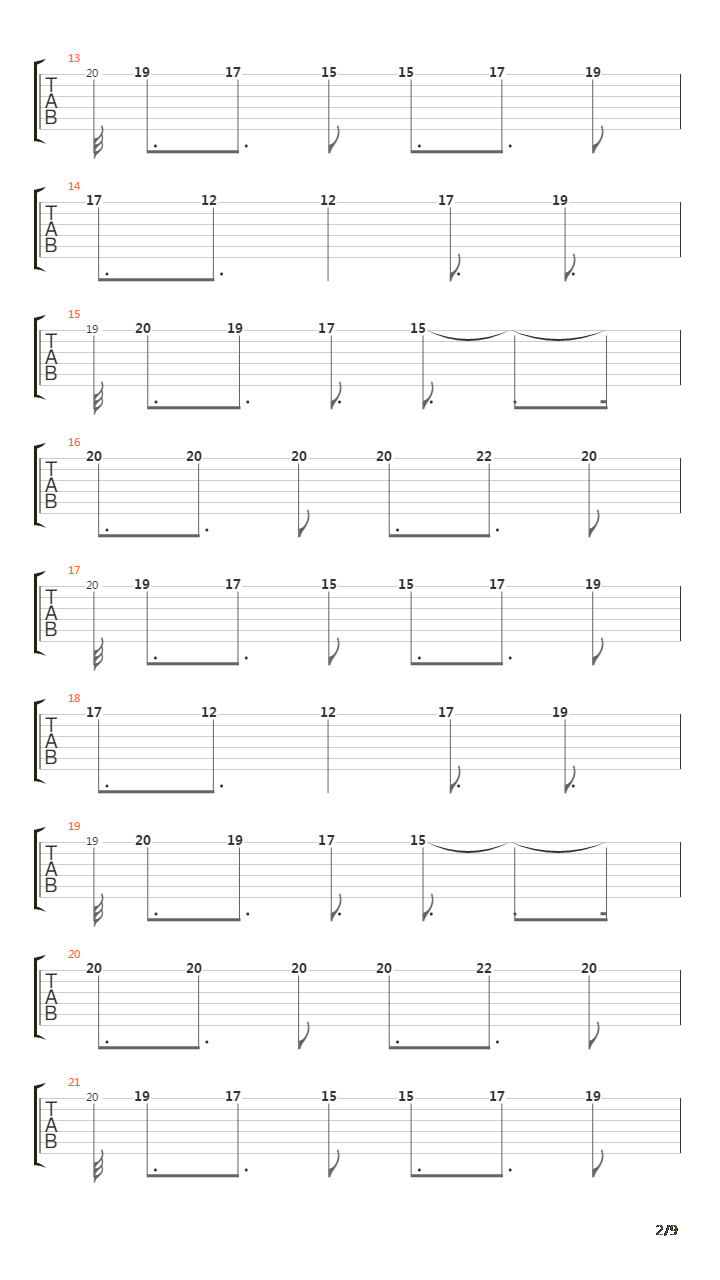 13
T
A
B
20 19 17 15 15 17 19

14
T
A
B
17 12 12 17 19

15
T
A
B
19 20 19 17 15

16
T
A
B
20 20 20 20 22 20

17
T
A
B
20 19 17 15 15 17 19

18
T
A
B
17 12 12 17 19

19
T
A
B
19 20 19 17 15

20
T
A
B
20 20 20 20 22 20

21
T
A
B
20 19 17 15 15 17 19

2/9